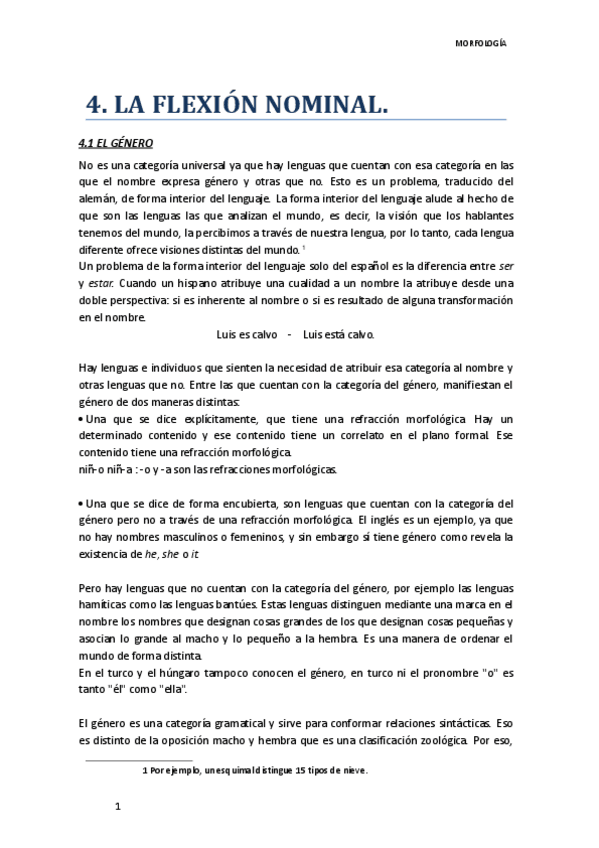 MORFOLOGÍA

4. LA FLEXIÓN NOMINAL.

4.1 EL GÉNERO

No es una categoría universal ya que hay lenguas que cuentan con esa categoría en las que el nombre expresa género y otras que no. Esto es un problema, traducido del alemán, de forma interior del lenguaje. La forma interior del lenguaje alude al hecho de que son las lenguas las que analizan el mundo, es decir, la visión que los hablantes tenemos del mundo, la percibimos a través de nuestra lengua, por lo tanto, cada lengua diferente ofrece visiones distintas del mundo. 1
Un problema de la forma interior del lenguaje solo del español es la diferencia entre ser y estar. Cuando un hispano atribuye una cualidad a un nombre la atribuye desde una doble perspectiva: si es inherente al nombre o si es resultado de alguna transformación en el nombre.

Luis es calvo - Luis está calvo.

Hay lenguas e individuos que sienten la necesidad de atribuir esa categoría al nombre y otras lenguas que no. Entre las que cuentan con la categoría del género, manifiestan el género de dos maneras distintas:
• Una que se dice explícitamente, que tiene una refracción morfológica. Hay un determinado contenido y ese contenido tiene un correlato en el plano formal. Ese contenido tiene una refracción morfológica.
niñ-o niñ-a : -o y -a son las refracciones morfológicas.

• Una que se dice de forma encubierta, son lenguas que cuentan con la categoría del género pero no a través de una refracción morfológica. El inglés es un ejemplo, ya que no hay nombres masculinos o femeninos, y sin embargo sí tiene género como revela la existencia de he, she o it

Pero hay lenguas que no cuentan con la categoría del género, por ejemplo las lenguas hamíticas como las lenguas bantúes. Estas lenguas distinguen mediante una marca en el nombre los nombres que designan cosas grandes de los que designan cosas pequeñas y asocian lo grande al macho y lo pequeño a la hembra. Es una manera de ordenar el mundo de forma distinta.
En el turco y el húngaro tampoco conocen el género, en turco ni el pronombre "o" es tanto "él" como "ella".

El género es una categoría gramatical y sirve para conformar relaciones sintácticas. Eso es distinto de la oposición macho y hembra que es una clasificación zoológica. Por eso,

1 Por ejemplo, un esquimal distingue 15 tipos de nieve.

1